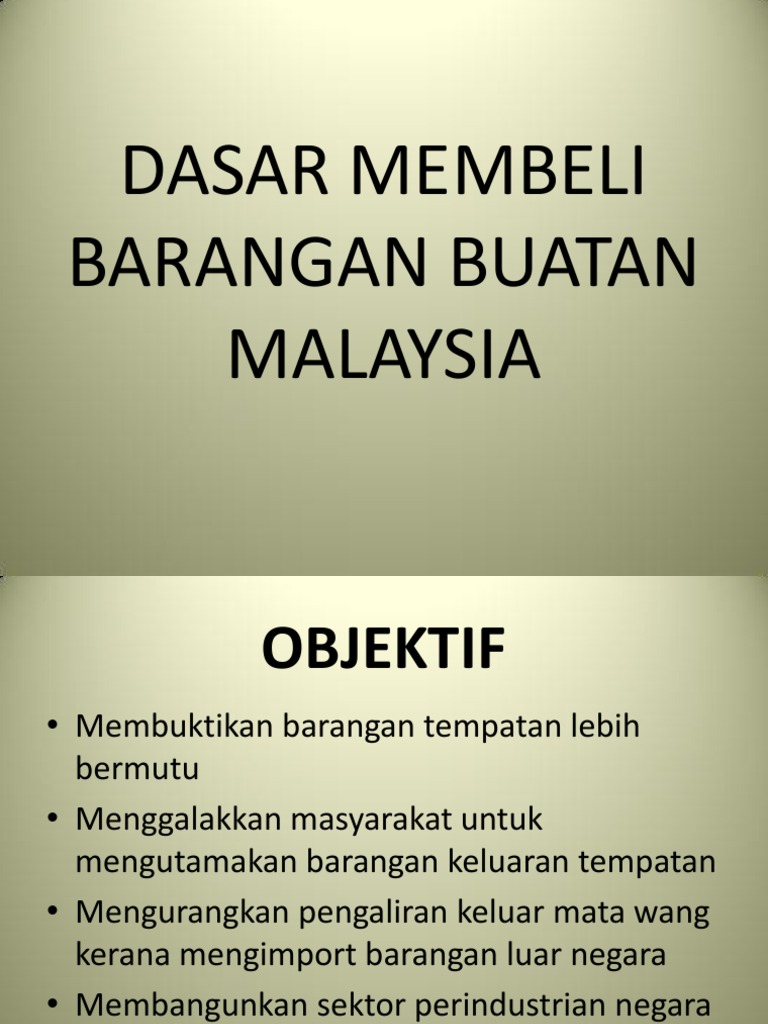 DASAR MEMBELI BARANGAN BUATAN MALAYSIA

OBJEKTIF

• Membuktikan barangan tempatan lebih bermutu
• Menggalakkan masyarakat untuk mengutamakan barangan keluaran tempatan
• Mengurangkan pengaliran keluar mata wang kerana mengimport barangan luar negara
• Membangunkan sektor perindustrian negara